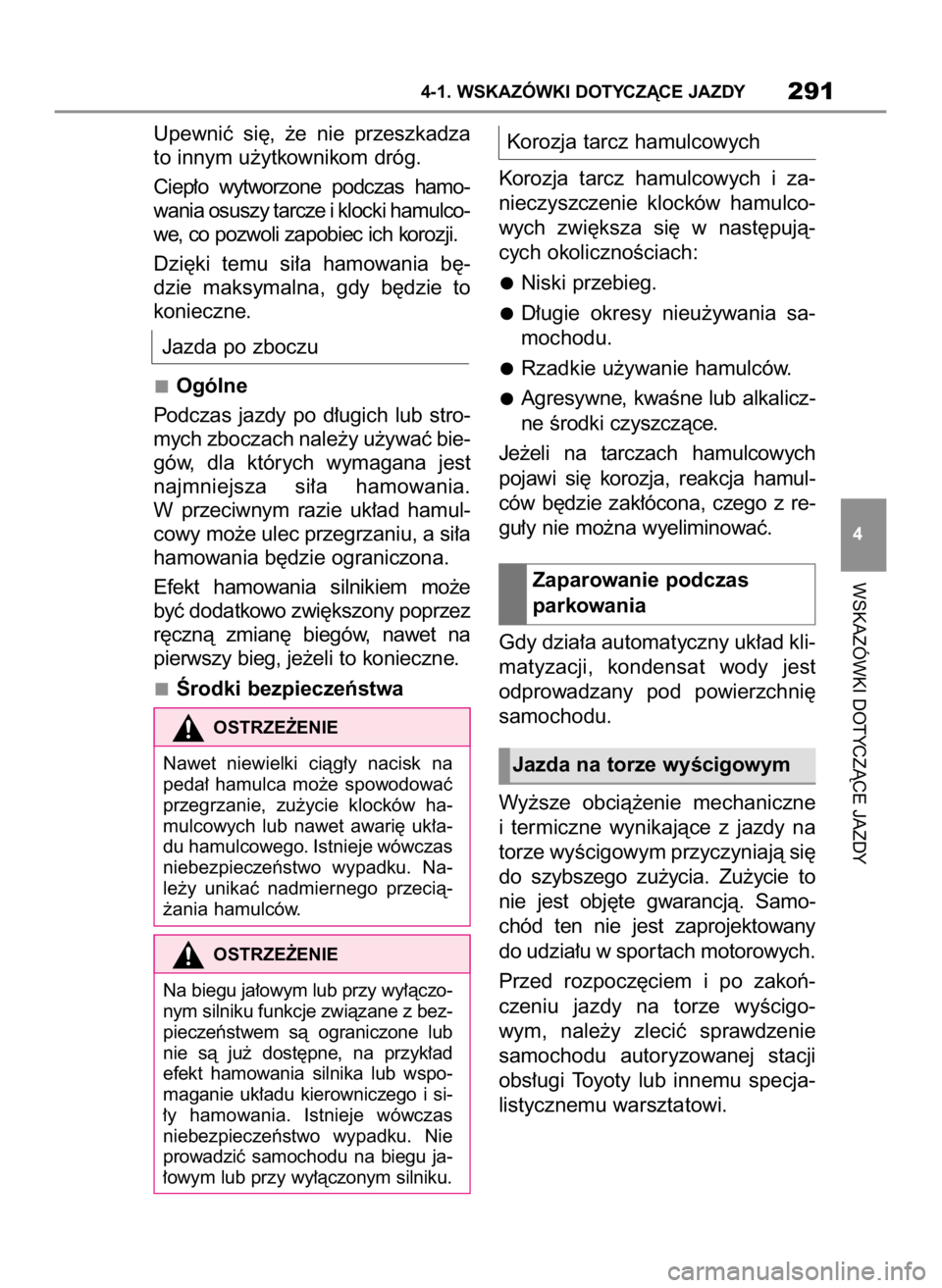 4-1. WSKAZÓWKI DOTYCZĄCE JAZDY
291

Upewnić się, że nie przeszkadza to innym użytkownikom dróg.

Ciepło wytworzone podczas hamowania osuszy tarcze i klocki hamulcowe, co pozwoli zapobiec ich korozji.

Dzięki temu siła hamowania będzie maksymalna, gdy będzie to konieczne.

Jazda po zboczu

■ Ogólne

Podczas jazdy po długich lub stromych zboczach należy używać biegów, dla których wymagana jest najmniejsza siła hamowania. W przeciwnym razie układ hamulcowy może ulec przegrzaniu, a siła hamowania będzie ograniczona.

Efekt hamowania silnikiem może być dodatkowo zwiększony poprzez ręczną zmianę biegów, nawet na pierwszy bieg, jeżeli to konieczne.

■ Środki bezpieczeństwa

OSTRZEŻENIE

Nawet niewielki ciągły nacisk na pedał hamulca może spowodować przegrzanie, zużycie klocków hamulcowych lub nawet awarię układu hamulcowego. Istnieje wówczas niebezpieczeństwo wypadku. Należy unikać nadmiernego przeciążania hamulców.

OSTRZEŻENIE

Na biegu jałowym lub przy wyłączonym silniku funkcje związane z bezpieczeństwem są ograniczone lub nie są już dostępne, na przykład efekt hamowania silnika lub wspomaganie układu kierowniczego i siły hamowania. Istnieje wówczas niebezpieczeństwo wypadku. Nie prowadzić samochodu na biegu jałowym lub przy wyłączonym silniku.

Korozja tarcz hamulcowych

Korozja tarcz hamulcowych i zanieczyszczenie klocków hamulcowych zwiększa się w następujących okolicznościach:

● Niski przebieg.

● Długie okresy nieużywania samochodu.

● Rzadkie używanie hamulców.

● Agresywne, kwaśne lub alkaliczne środki czyszczące.

Jeżeli na tarczach hamulcowych pojawi się korozja, reakcja hamulców będzie zakłócona, czego z reguły nie można wyeliminować.

Zaparowanie podczas parkowania

Gdy działa automatyczny układ klimatyzacji, kondensat wody jest odprowadzany pod powierzchnię samochodu.

Jazda na torze wyścigowym

Wyższe obciążenie mechaniczne i termiczne wynikające z jazdy na torze wyścigowym przyczyniają się do szybszego zużycia. Zużycie to nie jest objęte gwarancją. Samochód ten nie jest zaprojektowany do udziału w sportach motorowych.

Przed rozpoczęciem i po zakończeniu jazdy na torze wyścigowym, należy zlecić sprawdzenie samochodu autoryzowanej stacji obsługi Toyoty lub innemu specjalistycznemu warsztatowi.

4

WSKAZÓWKI DOTYCZĄCE JAZDY

carmanualsonline.info